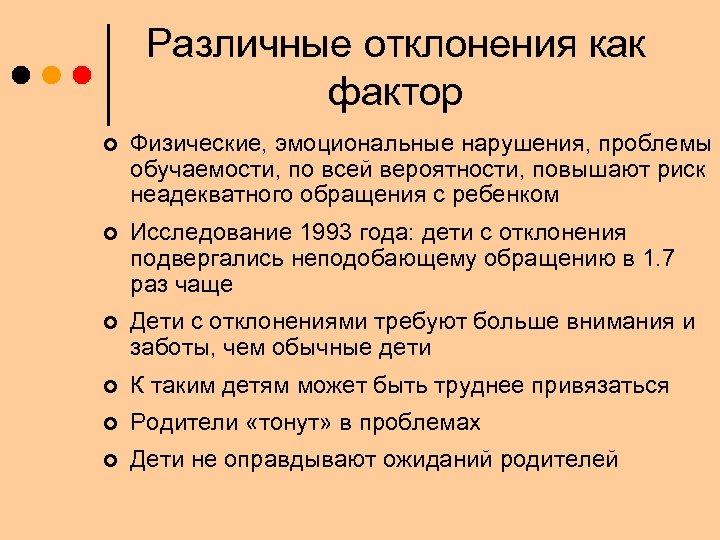 Различные отклонения как фактор

Физические, эмоциональные нарушения, проблемы обучаемости, по всей вероятности, повышают риск неадекватного обращения с ребенком

Исследование 1993 года: дети с отклонения подвергались неподобающему обращению в 1.7 раз чаще

Дети с отклонениями требуют больше внимания и заботы, чем обычные дети

К таким детям может быть труднее привязаться

Родители «тонут» в проблемах

Дети не оправдывают ожиданий родителей